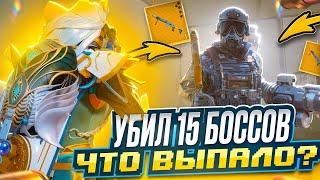 УБИЛ 15 БОССОВ
ЧТО ВЫПАЛО?